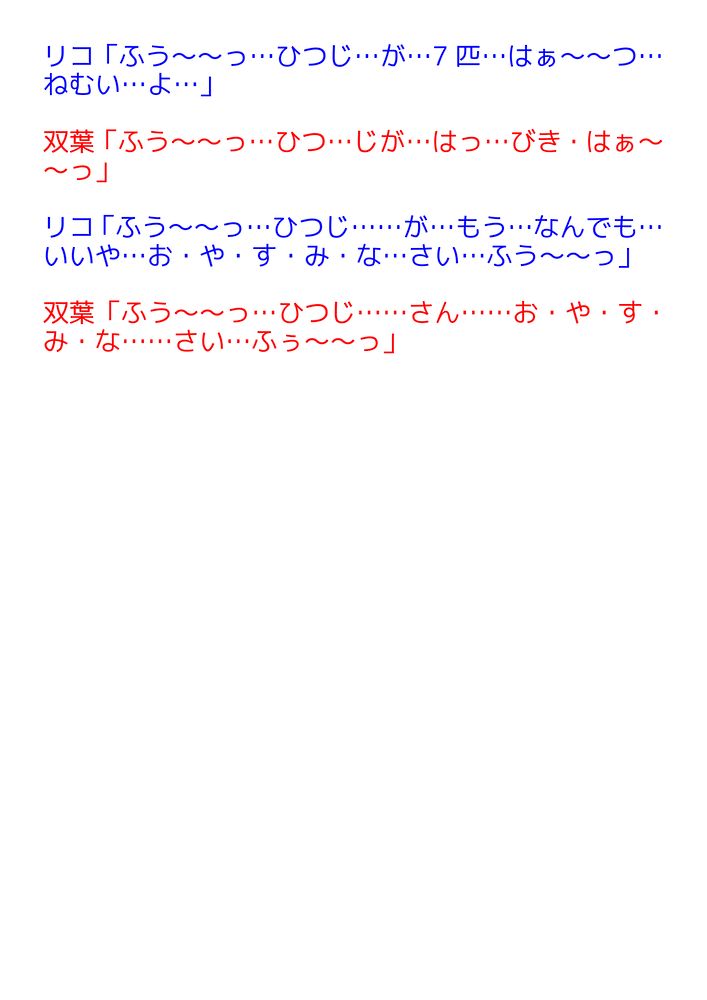 リコ「ふう〜〜っ…ひつじ…が…7匹…はぁ〜〜つ…ねむい…よ…」

双葉「ふう〜〜っ…ひつ…じが…はっ…びき・はぁ〜〜っ」

リコ「ふう〜〜っ…ひつじ……が…もう…なんでも…いいや…お・や・す・み・な…さい…ふう〜〜っ」

双葉「ふう〜〜っ…ひつじ……さん……お・や・す・み・な……さい…ふぅ〜〜っ」